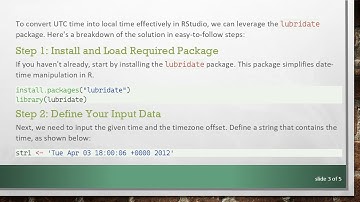 To convert UTC time into local time effectively in RStudio, we can leverage the lubridate package. Here's a breakdown of the solution in easy-to-follow steps:

Step 1: Install and Load Required Package

If you haven't already, start by installing the lubridate package. This package simplifies date-time manipulation in R.

install.packages("lubridate")
library(lubridate)

Step 2: Define Your Input Data

Next, we need to input the given time and the timezone offset. Define a string that contains the time, as shown below:

str1 <- 'Tue Apr 03 18:00:06 +0000 2012'

slide 3 of 5